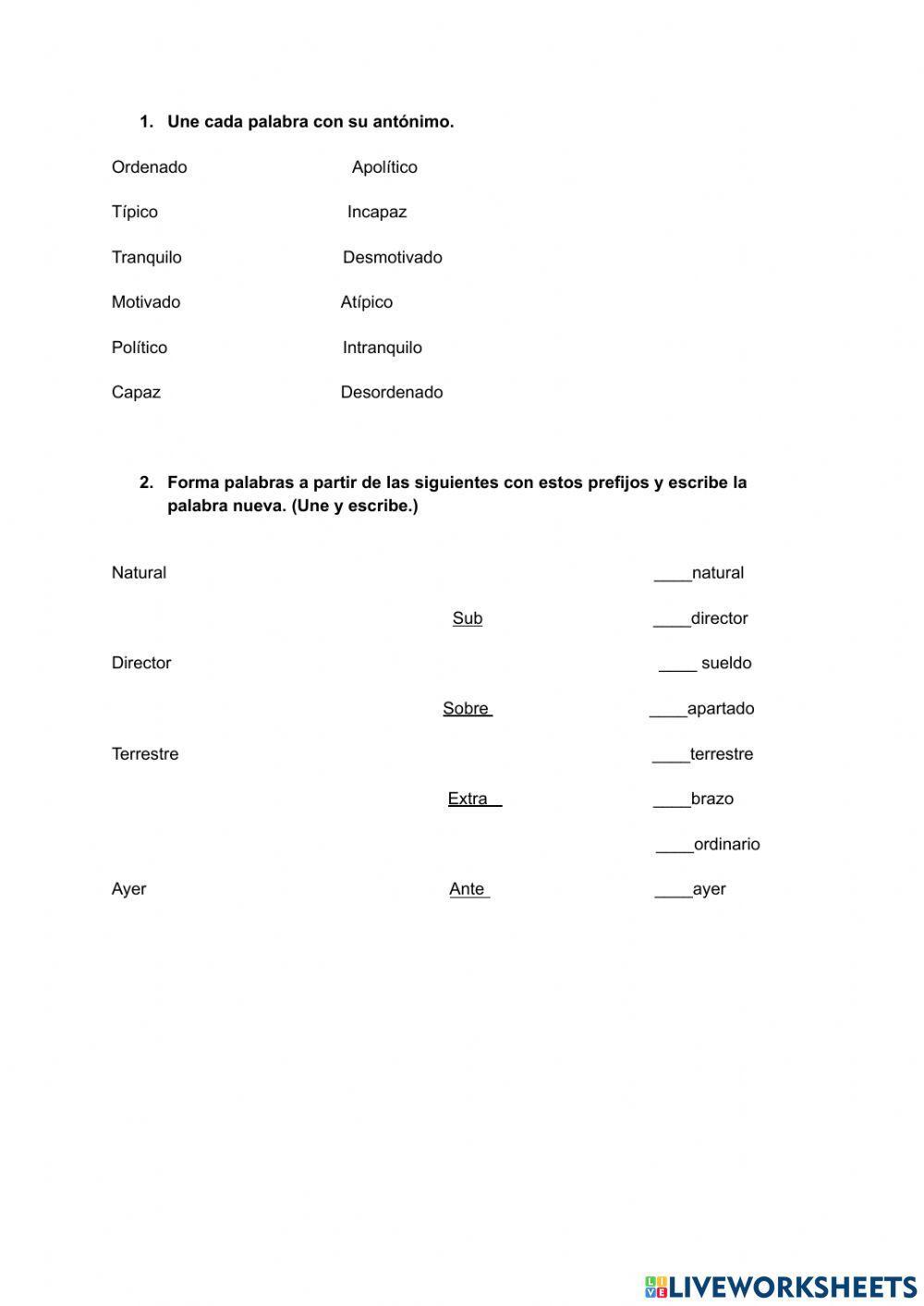 1. Une cada palabra con su antónimo.

Ordenado Apolítico

Típico Incapaz

Tranquilo Desmotivado

Motivado Atípico

Político Intranquilo

Capaz Desordenado

2. Forma palabras a partir de las siguientes con estos prefijos y escribe la palabra nueva. (Une y escribe.)

Natural ____natural

Sub ____director

Director ____ sueldo

Sobre ____apartado

Terrestre ____terrestre

Extra ____brazo

____ordinario

Ayer Ante ____ayer

LIVEWORKSHEETS